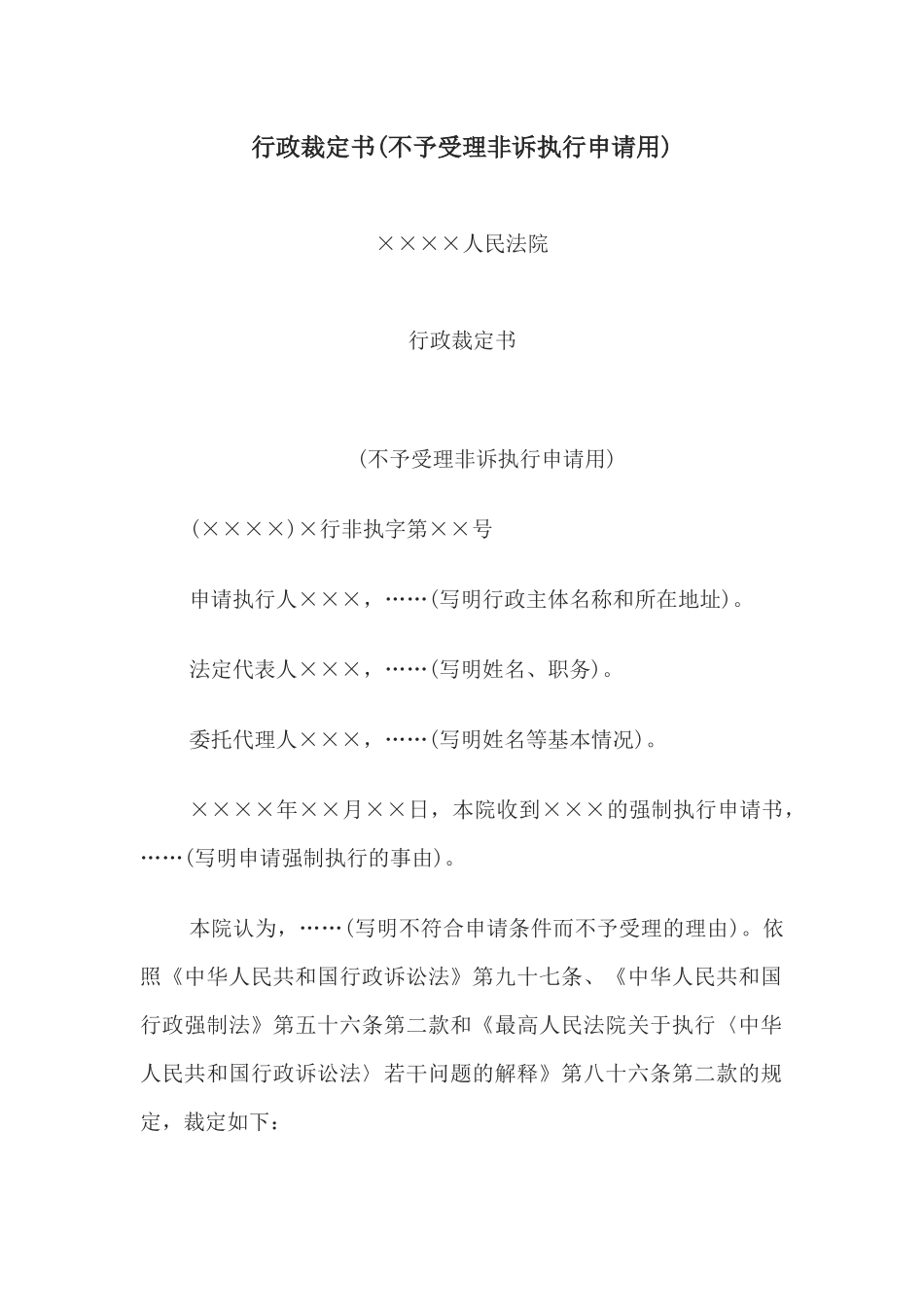 行政裁定书(不予受理非诉执行申请用)

××××人民法院

行政裁定书

(不予受理非诉执行申请用)

(××××)×行非执字第××号

申请执行人×××，……(写明行政主体名称和所在地址)。

法定代表人×××，……(写明姓名、职务)。

委托代理人×××，……(写明姓名等基本情况)。

××××年××月××日，本院收到×××的强制执行申请书，……(写明申请强制执行的事由)。

本院认为，……(写明不符合申请条件而不予受理的理由)。依照《中华人民共和国行政诉讼法》第九十七条、《中华人民共和国行政强制法》第五十六条第二款和《最高人民法院关于执行〈中华人民共和国行政诉讼法〉若干问题的解释》第八十六条第二款的规定，裁定如下：